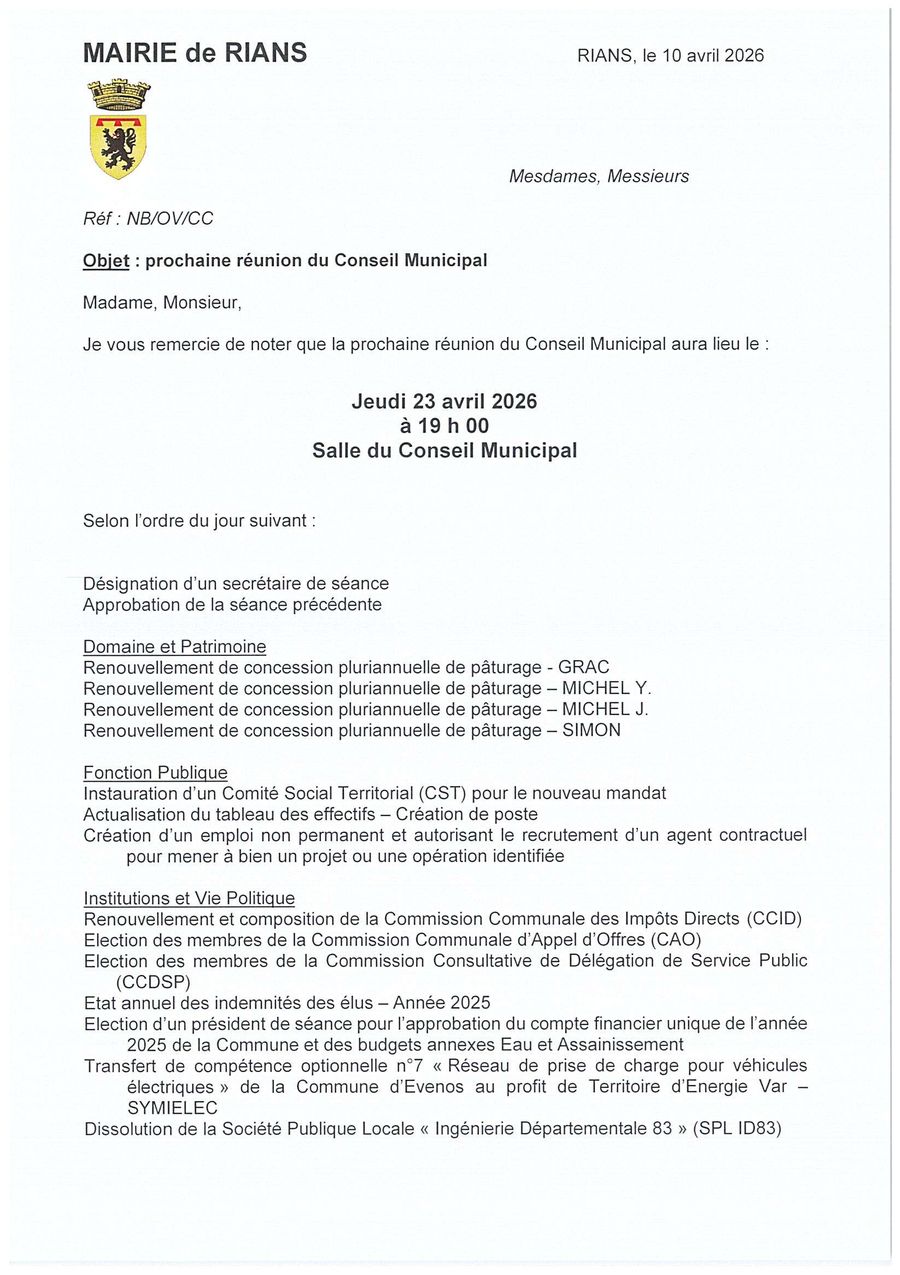 MAIRIE de RIANS

RIANS, le 10 avril 2026

Mesdames, Messieurs

Réf : NB/OV/CC

Objet : prochaine réunion du Conseil Municipal

Madame, Monsieur,

Je vous remercie de noter que la prochaine réunion du Conseil Municipal aura lieu le :

Jeudi 23 avril 2026
à 19 h 00
Salle du Conseil Municipal

Selon l'ordre du jour suivant :

Désignation d'un secrétaire de séance
Approbation de la séance précédente

Domaine et Patrimoine
Renouvellement de concession pluriannuelle de pâturage - GRAC
Renouvellement de concession pluriannuelle de pâturage – MICHEL Y.
Renouvellement de concession pluriannuelle de pâturage – MICHEL J.
Renouvellement de concession pluriannuelle de pâturage – SIMON

Fonction Publique
Instauration d'un Comité Social Territorial (CST) pour le nouveau mandat
Actualisation du tableau des effectifs – Création de poste
Création d'un emploi non permanent et autorisant le recrutement d'un agent contractuel pour mener à bien un projet ou une opération identifiée

Institutions et Vie Politique
Renouvellement et composition de la Commission Communale des Impôts Directs (CCID)
Election des membres de la Commission Communale d'Appel d'Offres (CAO)
Election des membres de la Commission Consultative de Délégation de Service Public (CCDSP)
Etat annuel des indemnités des élus – Année 2025
Election d'un président de séance pour l'approbation du compte financier unique de l'année 2025 de la Commune et des budgets annexes Eau et Assainissement
Transfert de compétence optionnelle n°7 « Réseau de prise de charge pour véhicules électriques » de la Commune d'Evenos au profit de Territoire d'Energie Var – SYMIELEC
Dissolution de la Société Publique Locale « Ingénierie Départementale 83 » (SPL ID83)